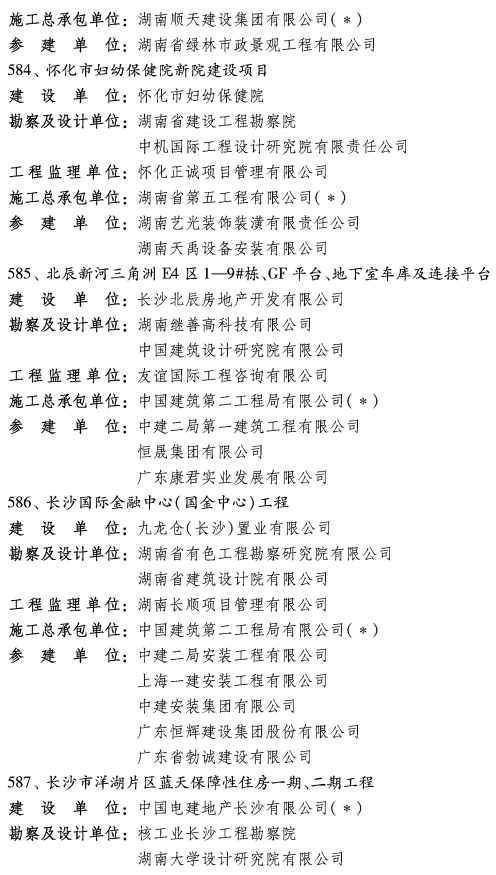 施工总承包单位：湖南顺天建设集团有限公司（*）
参　建　单　位：湖南省绿林市政景观工程有限公司
584、怀化市妇幼保健院新院建设项目
建　设　单　位：怀化市妇幼保健院
勘察及设计单位：湖南省建设工程勘察院
中机国际工程设计研究院有限责任公司
工程监理单位：怀化正诚项目管理有限公司
施工总承包单位：湖南省第五工程有限公司（*）
参　建　单　位：湖南艺光装饰装潢有限责任公司
湖南天禹设备安装有限公司
585、北辰新河三角洲 E4 区 1—9#栋、GF 平台、地下室车库及连接平台
建　设　单　位：长沙北辰房地产开发有限公司
勘察及设计单位：湖南继善高科技有限公司
中国建筑设计研究院有限公司
工程监理单位：友谊国际工程咨询有限公司
施工总承包单位：中国建筑第二工程局有限公司（*）
参　建　单　位：中建二局第一建筑工程有限公司
恒晟集团有限公司
广东康君实业发展有限公司
586、长沙国际金融中心（国金中心）工程
建　设　单　位：九龙仓（长沙）置业有限公司
勘察及设计单位：湖南省有色工程勘察研究院有限公司
湖南省建筑设计院有限公司
工程监理单位：湖南长顺项目管理有限公司
施工总承包单位：中国建筑第二工程局有限公司（*）
参　建　单　位：中建二局安装工程有限公司
上海一建安装工程有限公司
中建安装集团有限公司
广东恒辉建设集团股份有限公司
广东省勃诚建设有限公司
587、长沙市洋湖片区蓝天保障性住房一期、二期工程
建　设　单　位：中国电建地产长沙有限公司（*）
勘察及设计单位：核工业长沙工程勘察院
湖南大学设计研究院有限公司